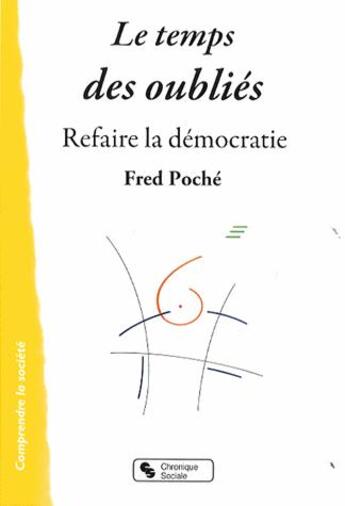 Le temps des oubliés

Refaire la démocratie

Fred Poché

Comprendre la société

Chronique Sociale